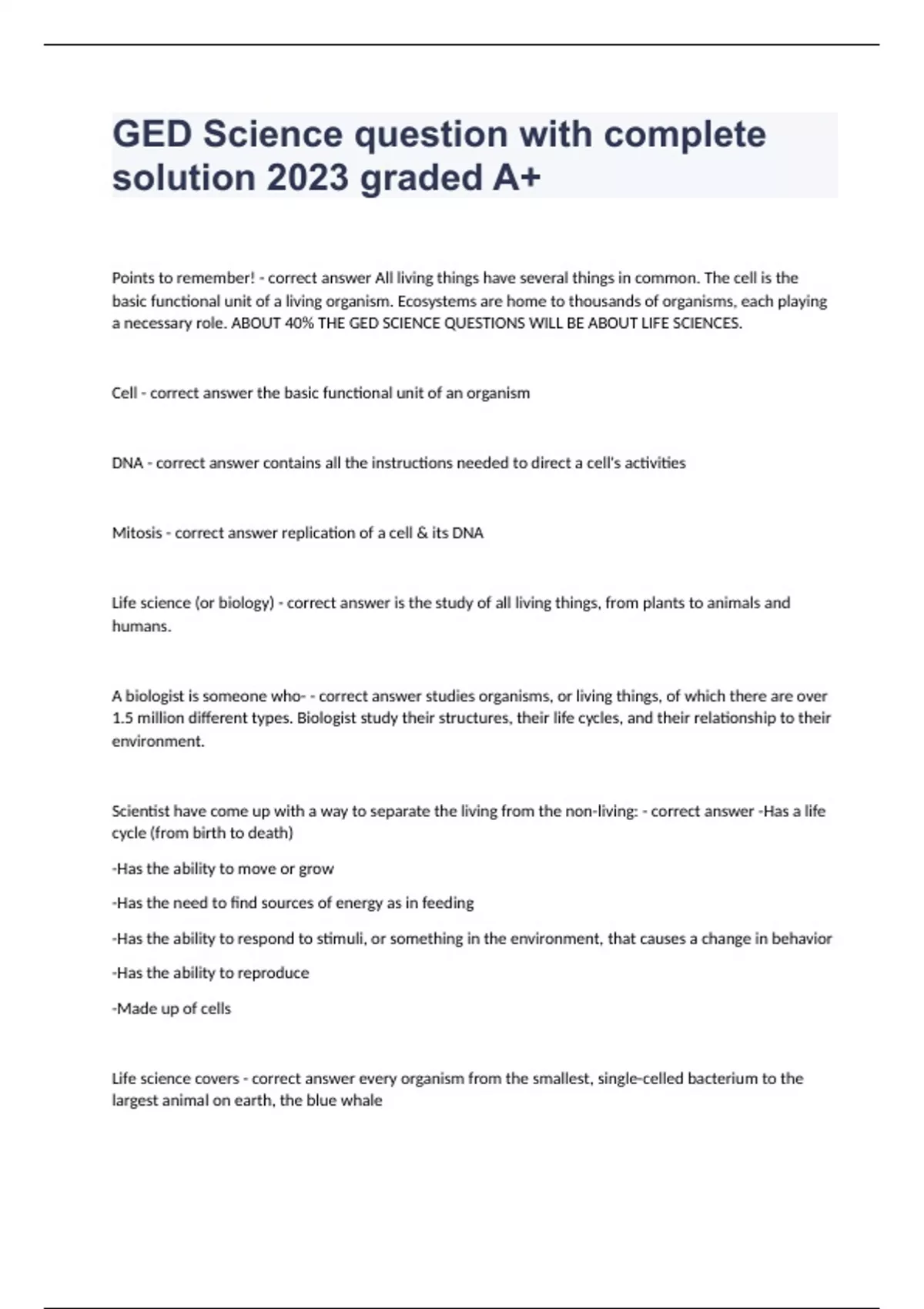 GED Science question with complete solution 2023 graded A+

Points to remember! - correct answer All living things have several things in common. The cell is the basic functional unit of a living organism. Ecosystems are home to thousands of organisms, each playing a necessary role. ABOUT 40% THE GED SCIENCE QUESTIONS WILL BE ABOUT LIFE SCIENCES.

Cell - correct answer the basic functional unit of an organism

DNA - correct answer contains all the instructions needed to direct a cell's activities

Mitosis - correct answer replication of a cell & its DNA

Life science (or biology) - correct answer is the study of all living things, from plants to animals and humans.

A biologist is someone who- - correct answer studies organisms, or living things, of which there are over 1.5 million different types. Biologist study their structures, their life cycles, and their relationship to their environment.

Scientist have come up with a way to separate the living from the non-living: - correct answer -Has a life cycle (from birth to death)

-Has the ability to move or grow

-Has the need to find sources of energy as in feeding

-Has the ability to respond to stimuli, or something in the environment, that causes a change in behavior

-Has the ability to reproduce

-Made up of cells

Life science covers - correct answer every organism from the smallest, single-celled bacterium to the largest animal on earth, the blue whale